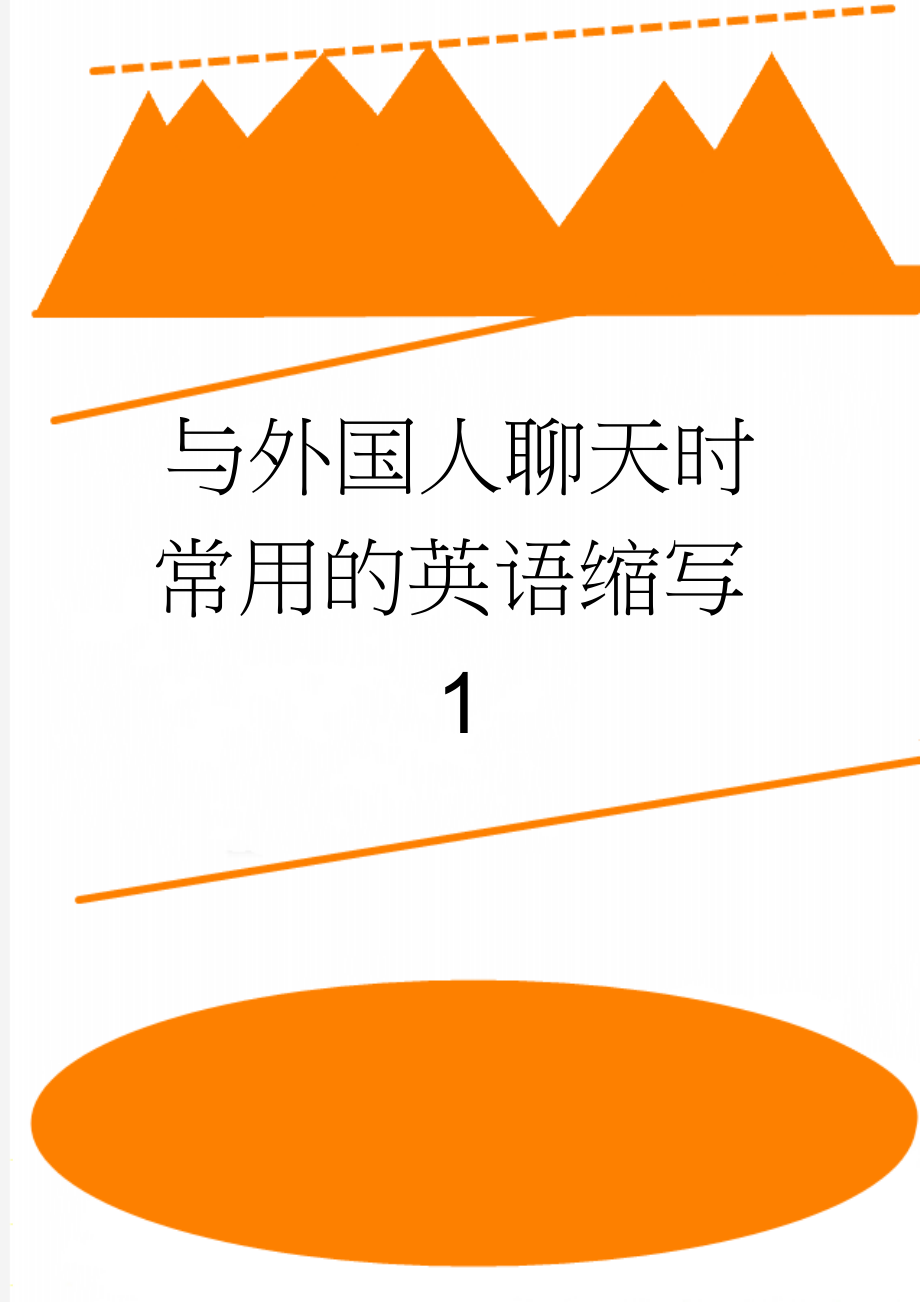 与外国人聊天时常用的英语缩写1